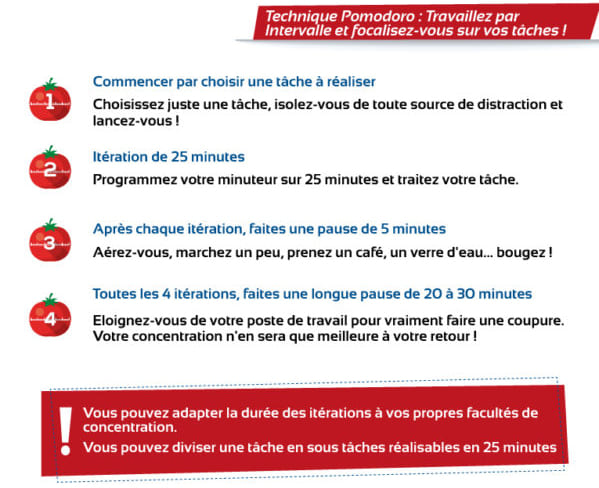 Technique Pomodoro : Travaillez par Intervalle et focalisez-vous sur vos tâches !

1

Commencer par choisir une tâche à réaliser

Choisissez juste une tâche, isolez-vous de toute source de distraction et lancez-vous !

2

Itération de 25 minutes

Programmez votre minuteur sur 25 minutes et traitez votre tâche.

3

Après chaque itération, faites une pause de 5 minutes

Aérez-vous, marchez un peu, prenez un café, un verre d'eau... bougez !

4

Toutes les 4 itérations, faites une longue pause de 20 à 30 minutes

Eloignez-vous de votre poste de travail pour vraiment faire une coupure. Votre concentration n'en sera que meilleure à votre retour !

!

Vous pouvez adapter la durée des itérations à vos propres facultés de concentration.

Vous pouvez diviser une tâche en sous tâches réalisables en 25 minutes